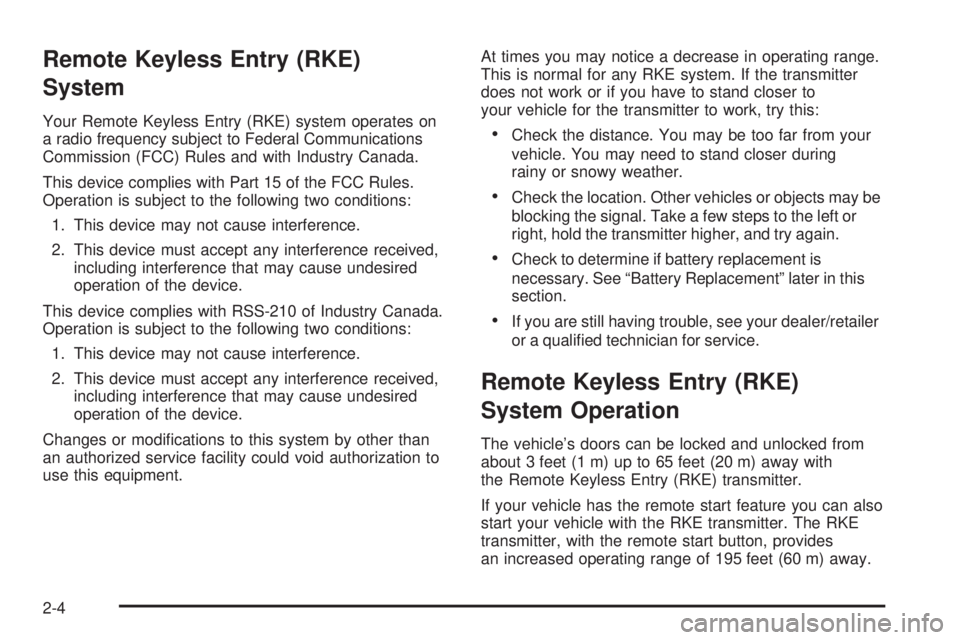 Remote Keyless Entry (RKE) System

Your Remote Keyless Entry (RKE) system operates on a radio frequency subject to Federal Communications Commission (FCC) Rules and with Industry Canada.

This device complies with Part 15 of the FCC Rules. Operation is subject to the following two conditions:

1. This device may not cause interference.
2. This device must accept any interference received, including interference that may cause undesired operation of the device.

This device complies with RSS-210 of Industry Canada. Operation is subject to the following two conditions:

1. This device may not cause interference.
2. This device must accept any interference received, including interference that may cause undesired operation of the device.

Changes or modifications to this system by other than an authorized service facility could void authorization to use this equipment.

At times you may notice a decrease in operating range. This is normal for any RKE system. If the transmitter does not work or if you have to stand closer to your vehicle for the transmitter to work, try this:

• Check the distance. You may be too far from your vehicle. You may need to stand closer during rainy or snowy weather.
• Check the location. Other vehicles or objects may be blocking the signal. Take a few steps to the left or right, hold the transmitter higher, and try again.
• Check to determine if battery replacement is necessary. See "Battery Replacement" later in this section.
• If you are still having trouble, see your dealer/retailer or a qualified technician for service.

Remote Keyless Entry (RKE) System Operation

The vehicle's doors can be locked and unlocked from about 3 feet (1 m) up to 65 feet (20 m) away with the Remote Keyless Entry (RKE) transmitter.

If your vehicle has the remote start feature you can also start your vehicle with the RKE transmitter. The RKE transmitter, with the remote start button, provides an increased operating range of 195 feet (60 m) away.

2-4

carmanualsonline.info